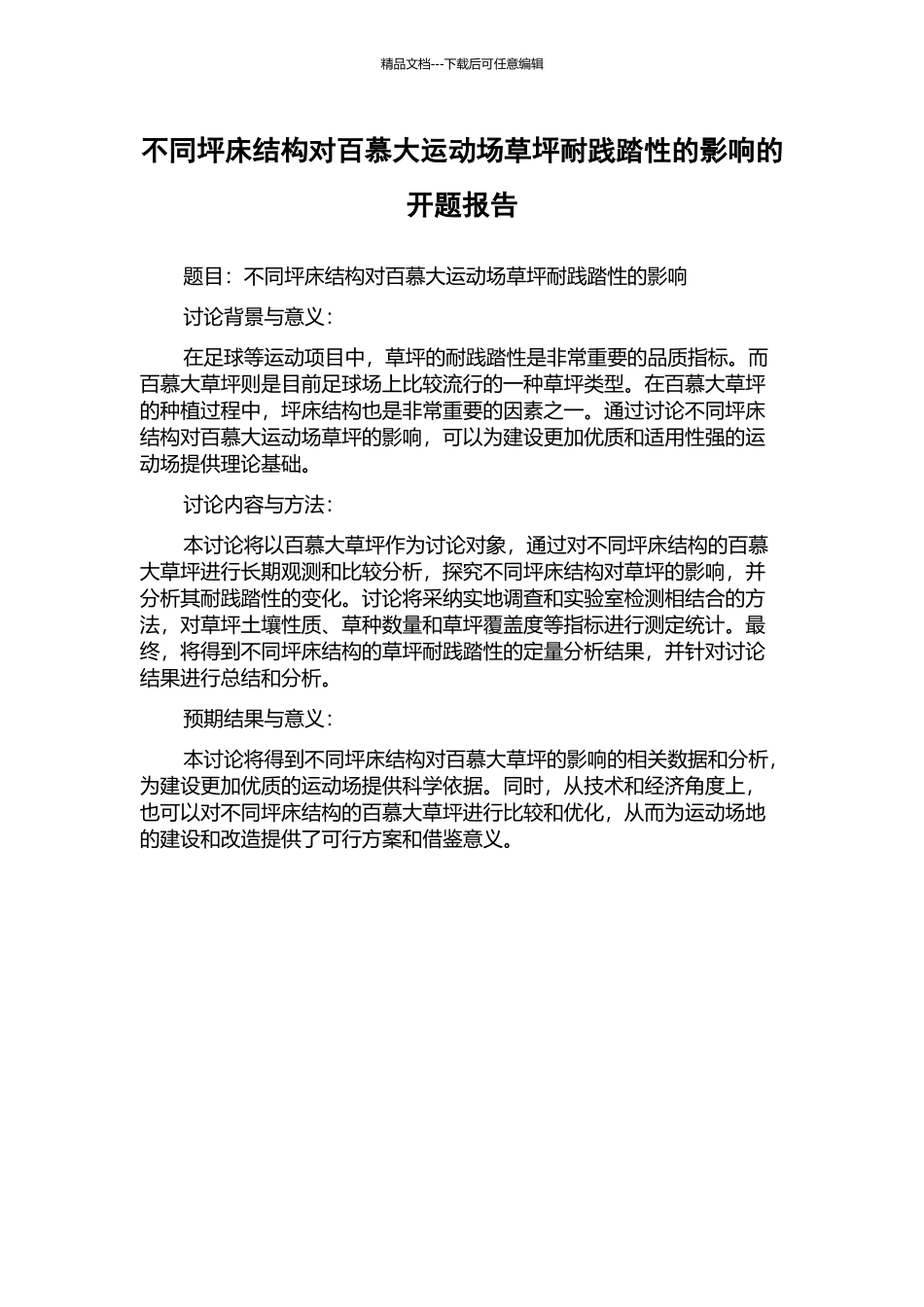 精品文档---下载后可任意编辑

不同坪床结构对百慕大运动场草坪耐践踏性的影响的开题报告

题目：不同坪床结构对百慕大运动场草坪耐践踏性的影响

讨论背景与意义：

在足球等运动项目中，草坪的耐践踏性是非常重要的品质指标。而百慕大草坪则是目前足球场上比较流行的一种草坪类型。在百慕大草坪的种植过程中，坪床结构也是非常重要的因素之一。通过讨论不同坪床结构对百慕大运动场草坪的影响，可以为建设更加优质和适用性强的运动场提供理论基础。

讨论内容与方法：

本讨论将以百慕大草坪作为讨论对象，通过对不同坪床结构的百慕大草坪进行长期观测和比较分析，探究不同坪床结构对草坪的影响，并分析其耐践踏性的变化。讨论将采纳实地调查和实验室检测相结合的方法，对草坪土壤性质、草种数量和草坪覆盖度等指标进行测定统计。最终，将得到不同坪床结构的草坪耐践踏性的定量分析结果，并针对讨论结果进行总结和分析。

预期结果与意义：

本讨论将得到不同坪床结构对百慕大草坪的影响的相关数据和分析，为建设更加优质的运动场提供科学依据。同时，从技术和经济角度上，也可以对不同坪床结构的百慕大草坪进行比较和优化，从而为运动场地的建设和改造提供了可行方案和借鉴意义。